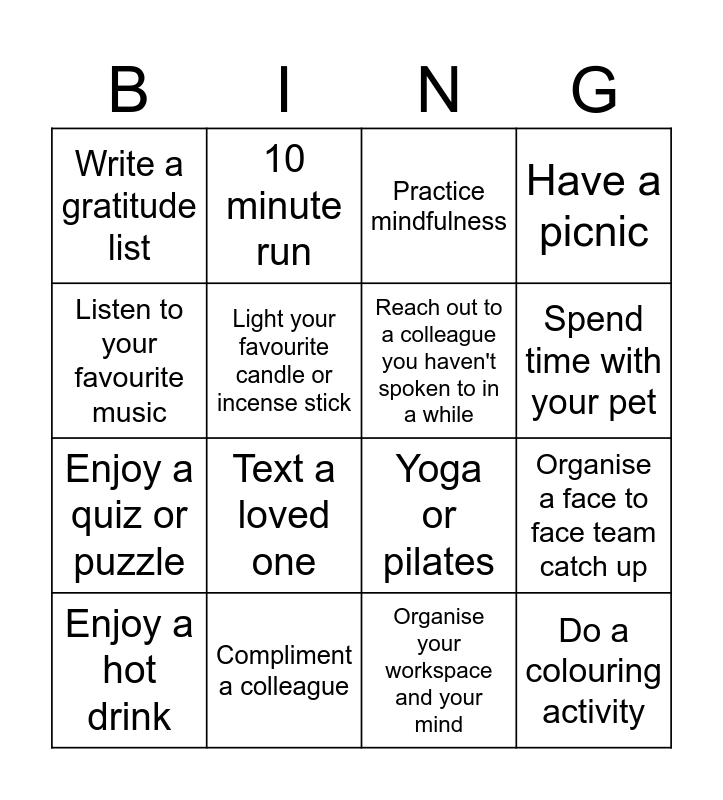 | B | I | N | G |
|---|---|---|---|
| Write a gratitude list | 10 minute run | Practice mindfulness | Have a picnic |
| Listen to your favourite music | Light your favourite candle or incense stick | Reach out to a colleague you haven't spoken to in a while | Spend time with your pet |
| Enjoy a quiz or puzzle | Text a loved one | Yoga or pilates | Organise a face to face team catch up |
| Enjoy a hot drink | Compliment a colleague | Organise your workspace and your mind | Do a colouring activity |